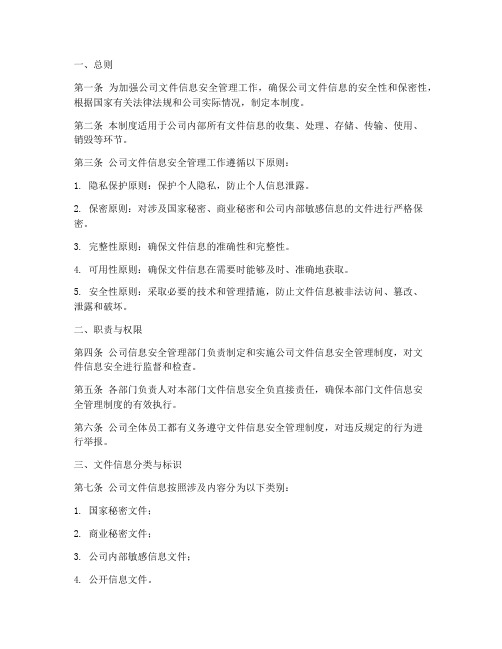 一、总则

第一条 为加强公司文件信息安全管理工作，确保公司文件信息的安全性和保密性，根据国家有关法律法规和公司实际情况，制定本制度。

第二条 本制度适用于公司内部所有文件信息的收集、处理、存储、传输、使用、销毁等环节。

第三条 公司文件信息安全管理工作遵循以下原则：

1. 隐私保护原则：保护个人隐私，防止个人信息泄露。

2. 保密原则：对涉及国家秘密、商业秘密和公司内部敏感信息的文件进行严格保密。

3. 完整性原则：确保文件信息的准确性和完整性。

4. 可用性原则：确保文件信息在需要时能够及时、准确地获取。

5. 安全性原则：采取必要的技术和管理措施，防止文件信息被非法访问、篡改、泄露和破坏。

二、职责与权限

第四条 公司信息安全管理部门负责制定和实施公司文件信息安全管理制度，对文件信息安全进行监督和检查。

第五条 各部门负责人对本部门文件信息安全负直接责任，确保本部门文件信息安全管理制度的有效执行。

第六条 公司全体员工都有义务遵守文件信息安全管理制度，对违反规定的行为进行举报。

三、文件信息分类与标识

第七条 公司文件信息按照涉及内容分为以下类别：

1. 国家秘密文件；

2. 商业秘密文件；

3. 公司内部敏感信息文件；

4. 公开信息文件。